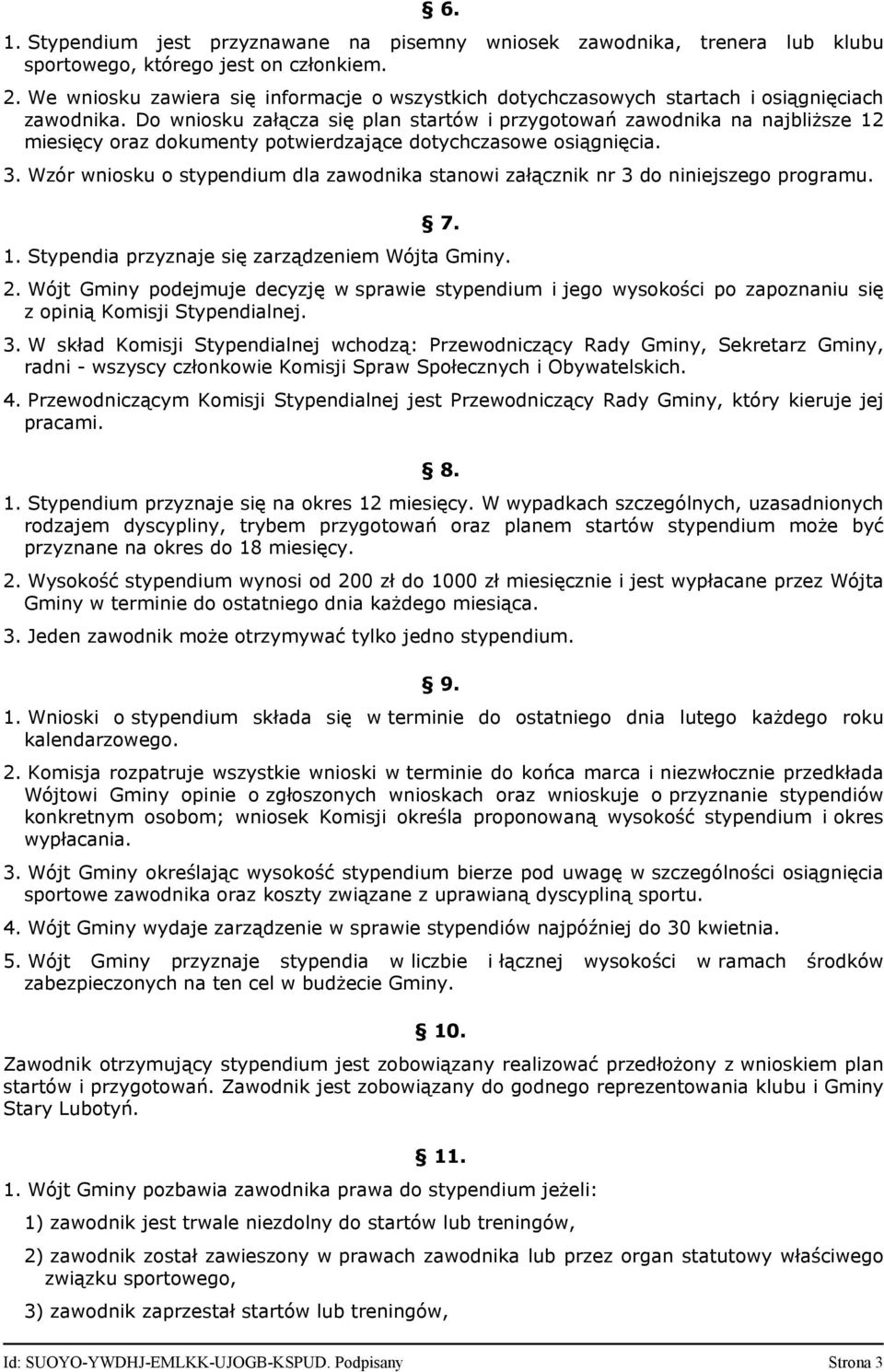 § 6.

1. Stypendium jest przyznawane na pisemny wniosek zawodnika, trenera lub klubu sportowego, którego jest on członkiem.

2. We wniosku zawiera się informacje o wszystkich dotychczasowych startach i osiągnięciach zawodnika. Do wniosku załącza się plan startów i przygotowań zawodnika na najbliższe 12 miesięcy oraz dokumenty potwierdzające dotychczasowe osiągnięcia.

3. Wzór wniosku o stypendium dla zawodnika stanowi załącznik nr 3 do niniejszego programu.

§ 7.

1. Stypendia przyznaje się zarządzeniem Wójta Gminy.

2. Wójt Gminy podejmuje decyzję w sprawie stypendium i jego wysokości po zapoznaniu się z opinią Komisji Stypendialnej.

3. W skład Komisji Stypendialnej wchodzą: Przewodniczący Rady Gminy, Sekretarz Gminy, radni - wszyscy członkowie Komisji Spraw Społecznych i Obywatelskich.

4. Przewodniczącym Komisji Stypendialnej jest Przewodniczący Rady Gminy, który kieruje jej pracami.

§ 8.

1. Stypendium przyznaje się na okres 12 miesięcy. W wypadkach szczególnych, uzasadnionych rodzajem dyscypliny, trybem przygotowań oraz planem startów stypendium może być przyznane na okres do 18 miesięcy.

2. Wysokość stypendium wynosi od 200 zł do 1000 zł miesięcznie i jest wypłacane przez Wójta Gminy w terminie do ostatniego dnia każdego miesiąca.

3. Jeden zawodnik może otrzymywać tylko jedno stypendium.

§ 9.

1. Wnioski o stypendium składa się w terminie do ostatniego dnia lutego każdego roku kalendarzowego.

2. Komisja rozpatruje wszystkie wnioski w terminie do końca marca i niezwłocznie przedkłada Wójtowi Gminy opinie o zgłoszonych wnioskach oraz wnioskuje o przyznanie stypendiów konkretnym osobom; wniosek Komisji określa proponowaną wysokość stypendium i okres wypłacania.

3. Wójt Gminy określając wysokość stypendium bierze pod uwagę w szczególności osiągnięcia sportowe zawodnika oraz koszty związane z uprawianą dyscypliną sportu.

4. Wójt Gminy wydaje zarządzenie w sprawie stypendiów najpóźniej do 30 kwietnia.

5. Wójt Gminy przyznaje stypendia w liczbie i łącznej wysokości w ramach środków zabezpieczonych na ten cel w budżecie Gminy.

§ 10.

Zawodnik otrzymujący stypendium jest zobowiązany realizować przedłożony z wnioskiem plan startów i przygotowań. Zawodnik jest zobowiązany do godnego reprezentowania klubu i Gminy Stary Lubotyń.

§ 11.

1. Wójt Gminy pozbawia zawodnika prawa do stypendium jeżeli:

1) zawodnik jest trwale niezdolny do startów lub treningów,

2) zawodnik został zawieszony w prawach zawodnika lub przez organ statutowy właściwego związku sportowego,

3) zawodnik zaprzestał startów lub treningów,

Id: SUOYO-YWDHJ-EMLKK-UJOGB-KSPUD. Podpisany Strona 3